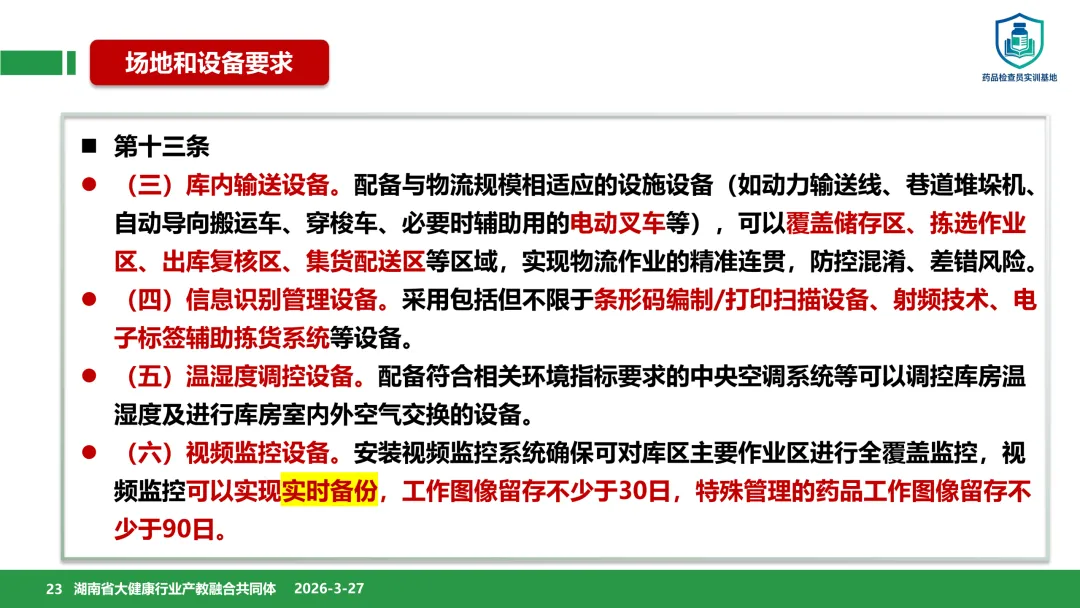 场地和设备要求

药品检查员实训基地

■ 第十三条

● （三）库内输送设备。配备与物流规模相适应的设施设备（如动力输送线、巷道堆垛机、自动导向搬运车、穿梭车、必要时辅助用的电动叉车等），可以覆盖储存区、拣选作业区、出库复核区、集货配送区等区域，实现物流作业的精准连贯，防控混淆、差错风险。

● （四）信息识别管理设备。采用包括但不限于条形码编制/打印扫描设备、射频技术、电子标签辅助拣货系统等设备。

● （五）温湿度调控设备。配备符合相关环境指标要求的中央空调系统等可以调控库房温湿度及进行库房室内外空气交换的设备。

● （六）视频监控设备。安装视频监控系统确保可对库区主要作业区进行全覆盖监控，视频监控可以实现实时备份，工作图像留存不少于30日，特殊管理的药品工作图像留存不少于90日。

23 湖南省大健康行业产教融合共同体 2026-3-27